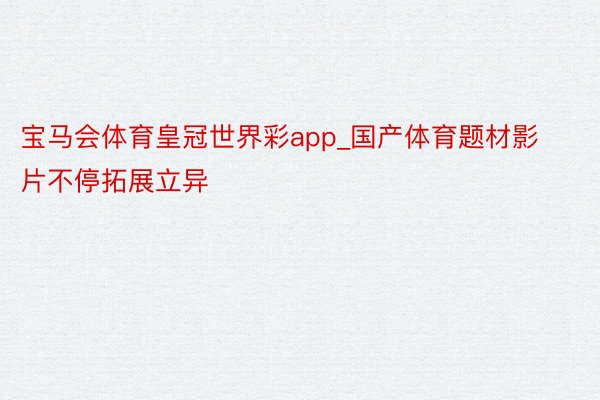 宝马会体育皇冠世界彩app_国产体育题材影片不停拓展立异